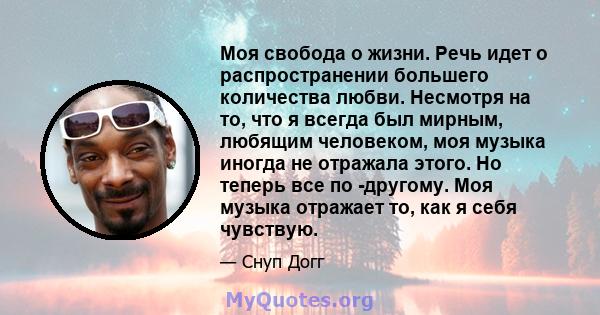 Моя свобода о жизни. Речь идет о распространении большего количества любви. Несмотря на то, что я всегда был мирным, любящим человеком, моя музыка иногда не отражала этого. Но теперь все по -другому. Моя музыка отражает то, как я себя чувствую.

— Снуп Догг

MyQuotes.org